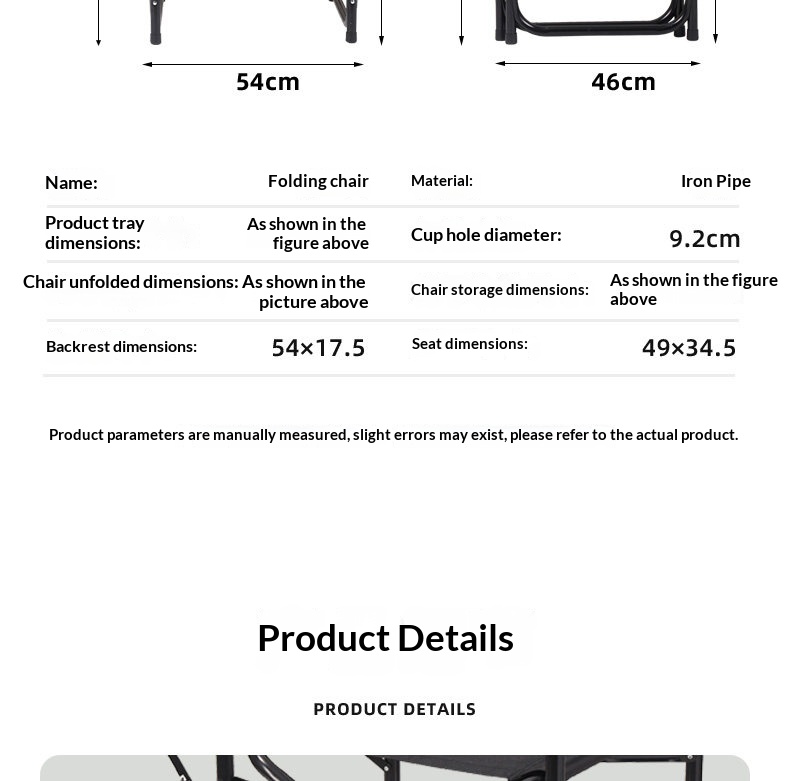 54cm

46cm

| Name: | Folding chair | Material: | Iron Pipe |
|---|---|---|---|
| Product tray dimensions: | As shown in the figure above | Cup hole diameter: | 9.2cm |
| Chair unfolded dimensions: | As shown in the picture above | Chair storage dimensions: | As shown in the figure above |
| Backrest dimensions: | 54×17.5 | Seat dimensions: | 49×34.5 |

Product parameters are manually measured, slight errors may exist, please refer to the actual product.

Product Details

PRODUCT DETAILS